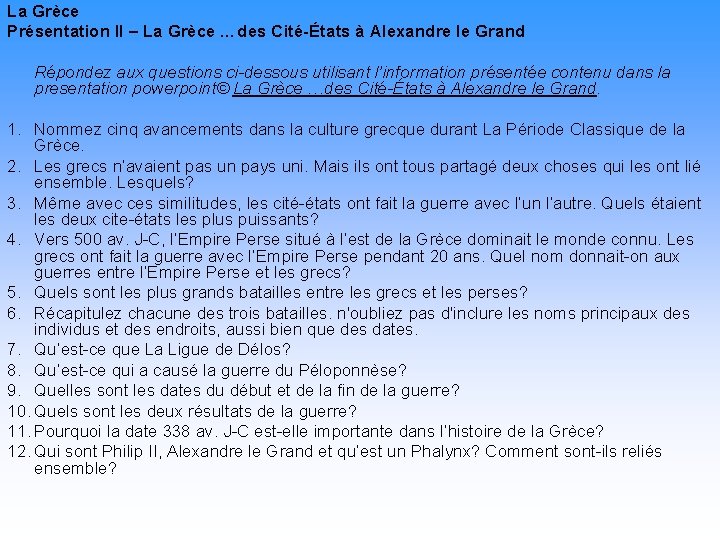 La Grèce
Présentation II – La Grèce …des Cité-États à Alexandre le Grand

Répondez aux questions ci-dessous utilisant l'information présentée contenu dans la presentation powerpoint© La Grèce …des Cité-États à Alexandre le Grand.

1. Nommez cinq avancements dans la culture grecque durant La Période Classique de la Grèce.
2. Les grecs n'avaient pas un pays uni. Mais ils ont tous partagé deux choses qui les ont lié ensemble. Lesquels?
3. Même avec ces similitudes, les cité-états ont fait la guerre avec l'un l'autre. Quels étaient les deux cite-états les plus puissants?
4. Vers 500 av. J-C, l'Empire Perse situé à l'est de la Grèce dominait le monde connu. Les grecs ont fait la guerre avec l'Empire Perse pendant 20 ans. Quel nom donnait-on aux guerres entre l'Empire Perse et les grecs?
5. Quels sont les plus grands batailles entre les grecs et les perses?
6. Récapitulez chacune des trois batailles. n'oubliez pas d'inclure les noms principaux des individus et des endroits, aussi bien que des dates.
7. Qu'est-ce que La Ligue de Délos?
8. Qu'est-ce qui a causé la guerre du Péloponnèse?
9. Quelles sont les dates du début et de la fin de la guerre?
10. Quels sont les deux résultats de la guerre?
11. Pourquoi la date 338 av. J-C est-elle importante dans l'histoire de la Grèce?
12. Qui sont Philip II, Alexandre le Grand et qu'est un Phalynx? Comment sont-ils reliés ensemble?